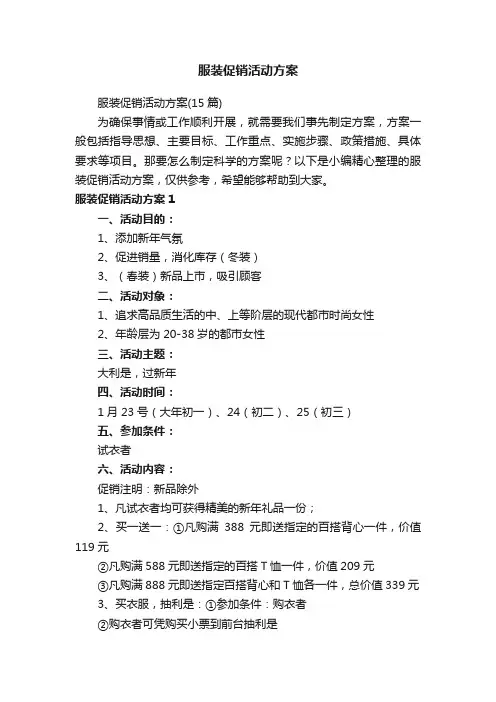 服装促销活动方案

服装促销活动方案(15篇)

为确保事情或工作顺利开展，就需要我们事先制定方案，方案一般包括指导思想、主要目标、工作重点、实施步骤、政策措施、具体要求等项目。那要怎么制定科学的方案呢？以下是小编精心整理的服装促销活动方案，仅供参考，希望能够帮助到大家。

服装促销活动方案1

一、活动目的：

1、添加新年气氛

2、促进销量，消化库存（冬装）

3、（春装）新品上市，吸引顾客

二、活动对象：

1、追求高品质生活的中、上等阶层的现代都市时尚女性

2、年龄层为20-38岁的都市女性

三、活动主题：

大利是，过新年

四、活动时间：

1月23号（大年初一）、24（初二）、25（初三）

五、参加条件：

试衣者

六、活动内容：

促销注明：新品除外

1、凡试衣者均可获得精美的新年礼品一份；

2、买一送一：①凡购满 388 元即送指定的百搭背心一件，价值119元

②凡购满588元即送指定的百搭T恤一件，价值209元

③凡购满888元即送指定百搭背心和T恤各一件，总价值339元

3、买衣服，抽利是：①参加条件：购衣者

②购衣者可凭购买小票到前台抽利是